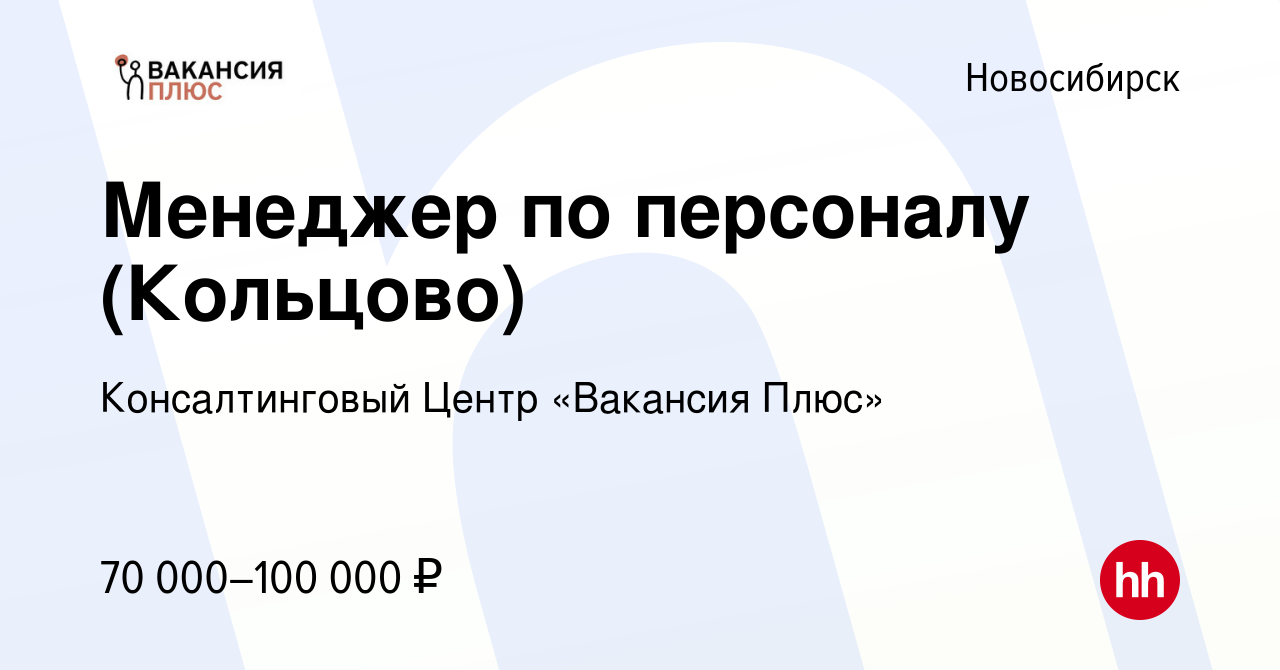 ВАКАНСИЯ ПЛЮС

Новосибирск

Менеджер по персоналу (Кольцово)

Консалтинговый Центр «Вакансия Плюс»

70 000–100 000 ₽

hh